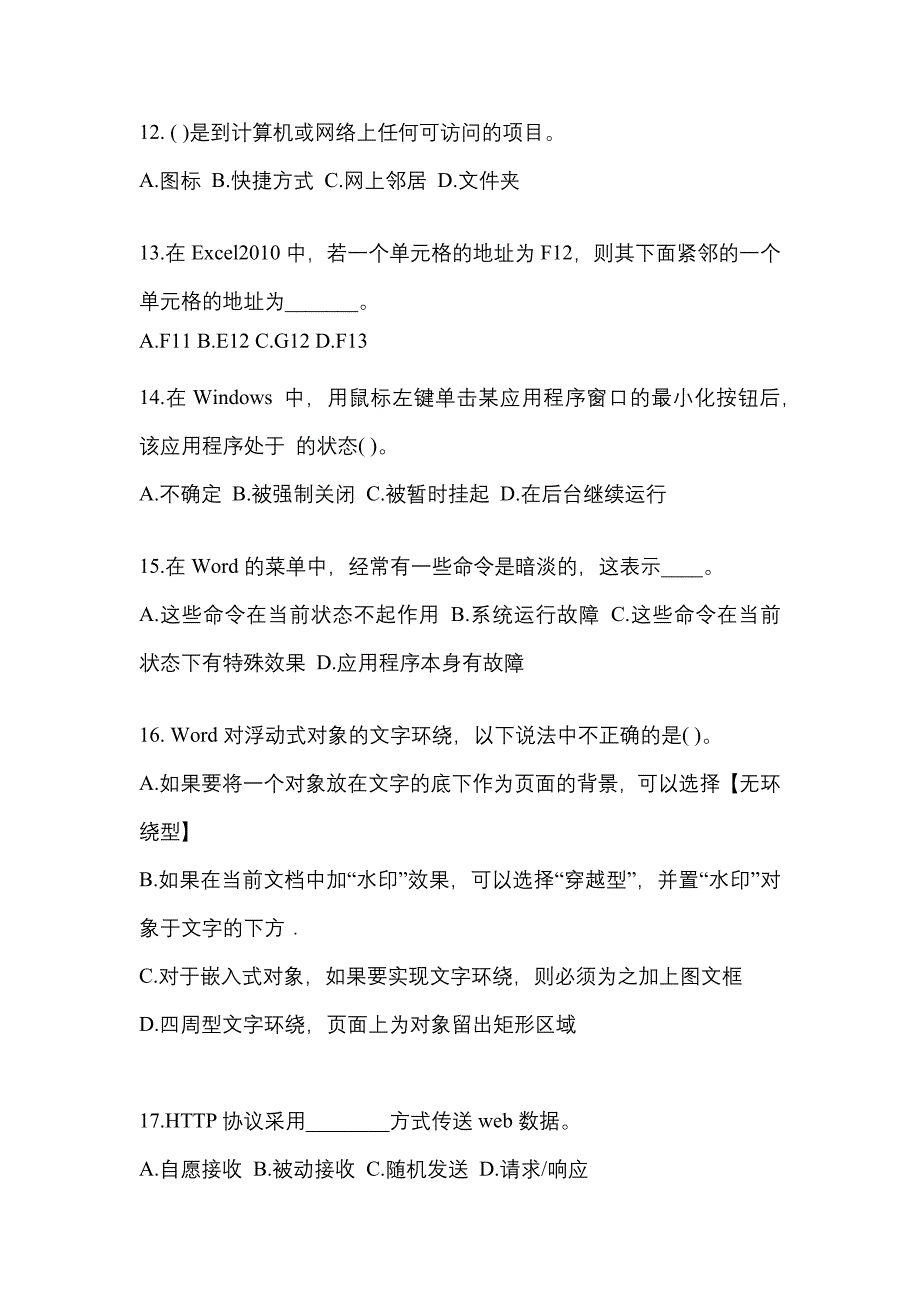 12. ( )是到计算机或网络上任何可访问的项目。

A.图标 B.快捷方式 C.网上邻居 D.文件夹

13.在 Excel2010 中，若一个单元格的地址为 F12，则其下面紧邻的一个单元格的地址为_______。

A.F11 B.E12 C.G12 D.F13

14.在 Windows 中，用鼠标左键单击某应用程序窗口的最小化按钮后，该应用程序处于 的状态( )。

A.不确定 B.被强制关闭 C.被暂时挂起 D.在后台继续运行

15.在 Word 的菜单中，经常有一些命令是暗淡的，这表示____。

A.这些命令在当前状态不起作用 B.系统运行故障 C.这些命令在当前状态下有特殊效果 D.应用程序本身有故障

16. Word 对浮动式对象的文字环绕，以下说法中不正确的是( )。

A.如果要将一个对象放在文字的底下作为页面的背景，可以选择【无环绕型】

B.如果在当前文档中加“水印”效果，可以选择“穿越型”，并置“水印”对象于文字的下方 .

C.对于嵌入式对象，如果要实现文字环绕，则必须为之加上图文框

D.四周型文字环绕，页面上为对象留出矩形区域

17.HTTP 协议采用________方式传送 web 数据。

A.自愿接收 B.被动接收 C.随机发送 D.请求/响应